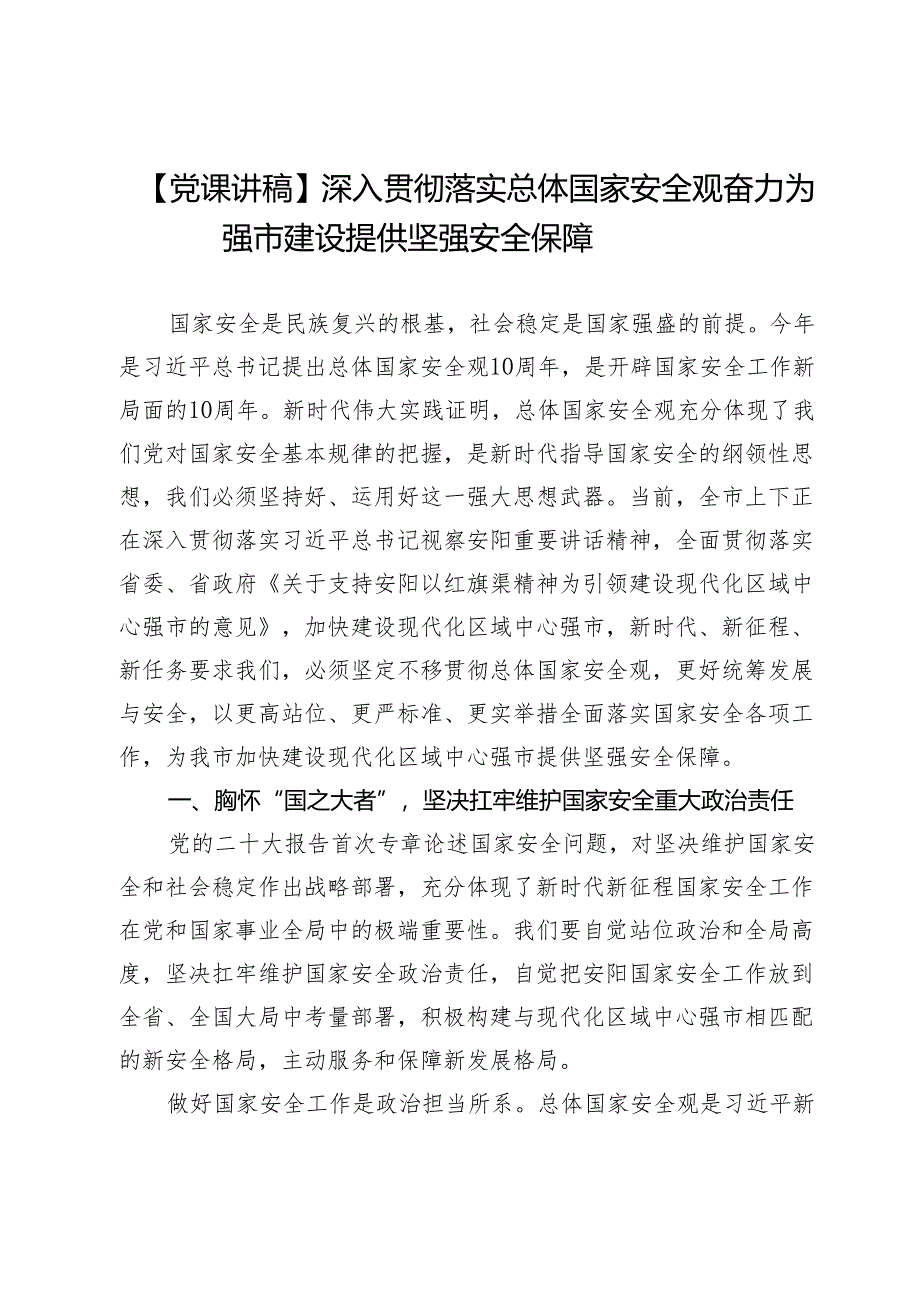 【党课讲稿】深入贯彻落实总体国家安全观奋力为强市建设提供坚强安全保障

国家安全是民族复兴的根基，社会稳定是国家强盛的前提。今年是习近平总书记提出总体国家安全观10周年，是开辟国家安全工作新局面的10周年。新时代伟大实践证明，总体国家安全观充分体现了我们党对国家安全基本规律的把握，是新时代指导国家安全的纲领性思想，我们必须坚持好、运用好这一强大思想武器。当前，全市上下正在深入贯彻落实习近平总书记视察安阳重要讲话精神，全面贯彻落实省委、省政府《关于支持安阳以红旗渠精神为引领建设现代化区域中心强市的意见》，加快建设现代化区域中心强市，新时代、新征程、新任务要求我们，必须坚定不移贯彻总体国家安全观，更好统筹发展与安全，以更高站位、更严标准、更实举措全面落实国家安全各项工作，为我市加快建设现代化区域中心强市提供坚强安全保障。

一、胸怀“国之大者”，坚决扛牢维护国家安全重大政治责任

党的二十大报告首次专章论述国家安全问题，对坚决维护国家安全和社会稳定作出战略部署，充分体现了新时代新征程国家安全工作在党和国家事业全局中的极端重要性。我们要自觉站位政治和全局高度，坚决扛牢维护国家安全政治责任，自觉把安阳国家安全工作放到全省、全国大局中考量部署，积极构建与现代化区域中心强市相匹配的新安全格局，主动服务和保障新发展格局。

做好国家安全工作是政治担当所系。总体国家安全观是习近平新